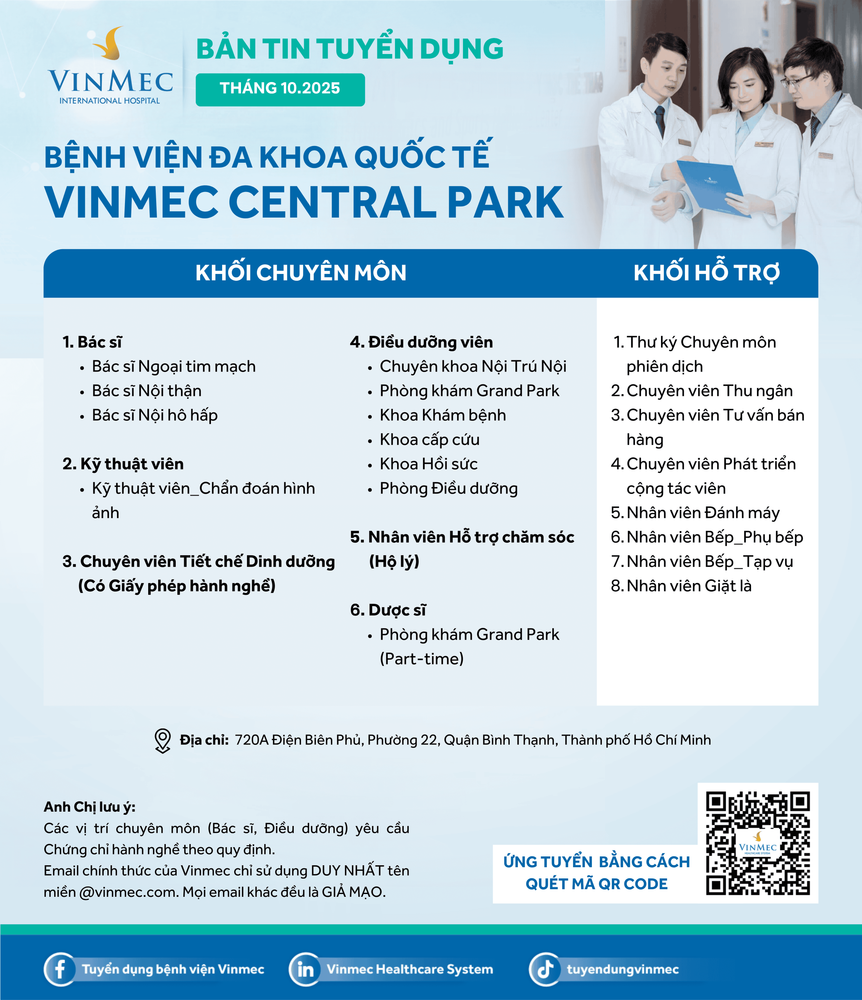 VINMEC
INTERNATIONAL HOSPITAL

BẢN TIN TUYỂN DỤNG
THÁNG 10.2025

BỆNH VIỆN ĐA KHOA QUỐC TẾ
VINMEC CENTRAL PARK

KHỐI CHUYÊN MÔN

1. Bác sĩ
• Bác sĩ Ngoại tim mạch
• Bác sĩ Nội thận
• Bác sĩ Nội hô hấp

2. Kỹ thuật viên
• Kỹ thuật viên_Chẩn đoán hình ảnh

3. Chuyên viên Tiết chế Dinh dưỡng (Có Giấy phép hành nghề)

4. Điều dưỡng viên
• Chuyên khoa Nội Trú Nội
• Phòng khám Grand Park
• Khoa Khám bệnh
• Khoa cấp cứu
• Khoa Hồi sức
• Phòng Điều dưỡng

5. Nhân viên Hỗ trợ chăm sóc (Hộ lý)

6. Dược sĩ
• Phòng khám Grand Park (Part-time)

KHỐI HỖ TRỢ

1. Thư ký Chuyên môn phiên dịch
2. Chuyên viên Thu ngân
3. Chuyên viên Tư vấn bán hàng
4. Chuyên viên Phát triển cộng tác viên
5. Nhân viên Đánh máy
6. Nhân viên Bếp_Phụ bếp
7. Nhân viên Bếp_Tạp vụ
8. Nhân viên Giặt là

Địa chỉ: 720A Điện Biên Phủ, Phường 22, Quận Bình Thạnh, Thành phố Hồ Chí Minh

Anh Chị lưu ý:
Các vị trí chuyên môn (Bác sĩ, Điều dưỡng) yêu cầu Chứng chỉ hành nghề theo quy định.
Email chính thức của Vinmec chỉ sử dụng DUY NHẤT tên miền @vinmec.com. Mọi email khác đều là GIẢ MẠO.

ỨNG TUYỂN BẰNG CÁCH QUÉT MÃ QR CODE

VINMEC

Tuyển dụng bệnh viện Vinmec
Vinmec Healthcare System
tuyendungvinmec